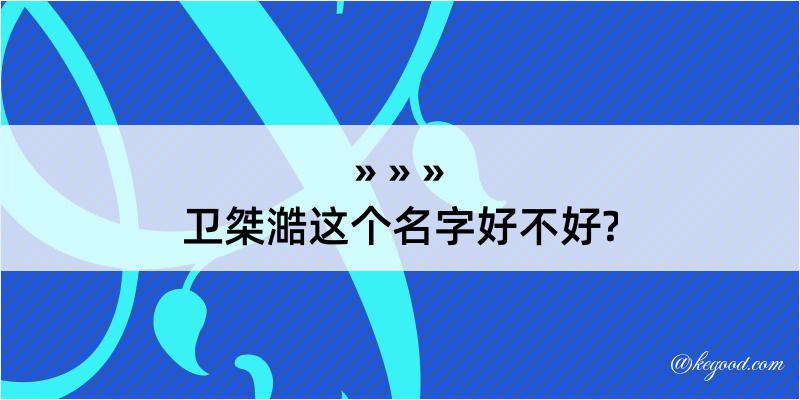 » » »
卫桀澔这个名字好不好?

@kegood.com